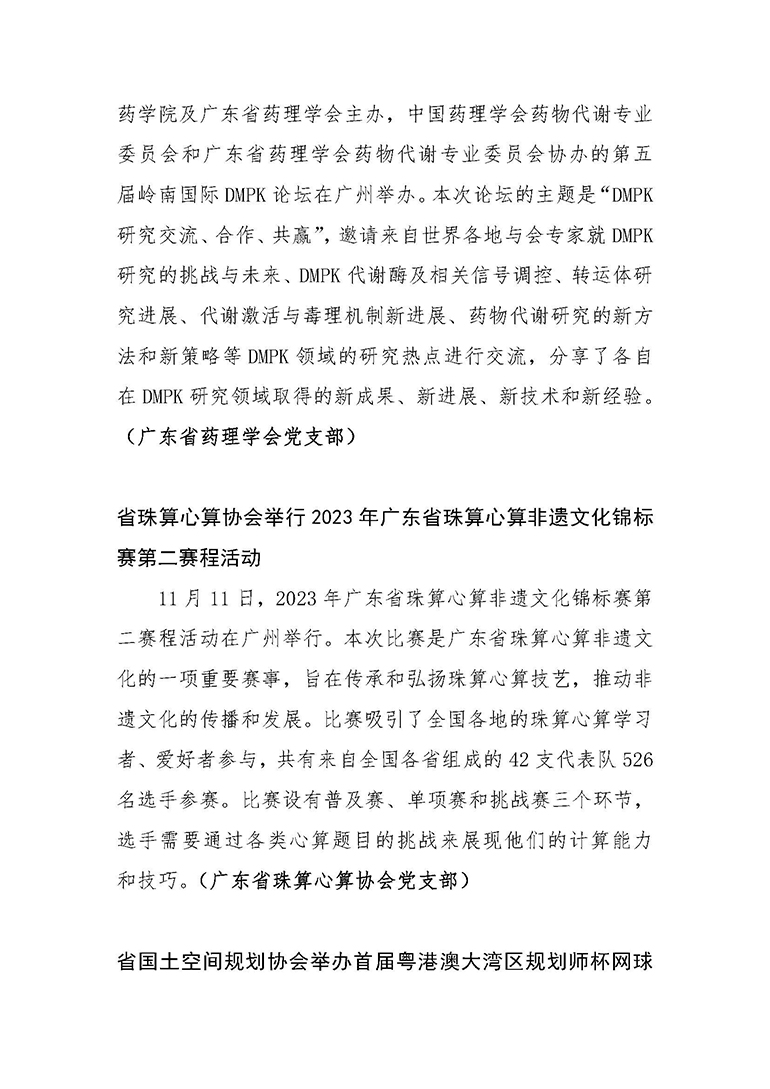 药学院及广东省药理学会主办，中国药理学会药物代谢专业委员会和广东省药理学会药物代谢专业委员会协办的第五届岭南国际DMPK论坛在广州举办。本次论坛的主题是“DMPK研究交流、合作、共赢”，邀请来自世界各地与会专家就DMPK研究的挑战与未来、DMPK代谢酶及相关信号调控、转运体研究进展、代谢激活与毒理机制新进展、药物代谢研究的新方法和新策略等DMPK领域的研究热点进行交流，分享了各自在DMPK研究领域取得的新成果、新进展、新技术和新经验。（广东省药理学会党支部）

省珠算心算协会举行2023年广东省珠算心算非遗文化锦标赛第二赛程活动

11月11日，2023年广东省珠算心算非遗文化锦标赛第二赛程活动在广州举行。本次比赛是广东省珠算心算非遗文化的一项重要赛事，旨在传承和弘扬珠算心算技艺，推动非遗文化的传播和发展。比赛吸引了全国各地的珠算心算学习者、爱好者参与，共有来自全国各省组成的42支代表队526名选手参赛。比赛设有普及赛、单项赛和挑战赛三个环节，选手需要通过各类心算题目的挑战来展现他们的计算能力和技巧。（广东省珠算心算协会党支部）

省国土空间规划协会举办首届粤港澳大湾区规划师杯网球